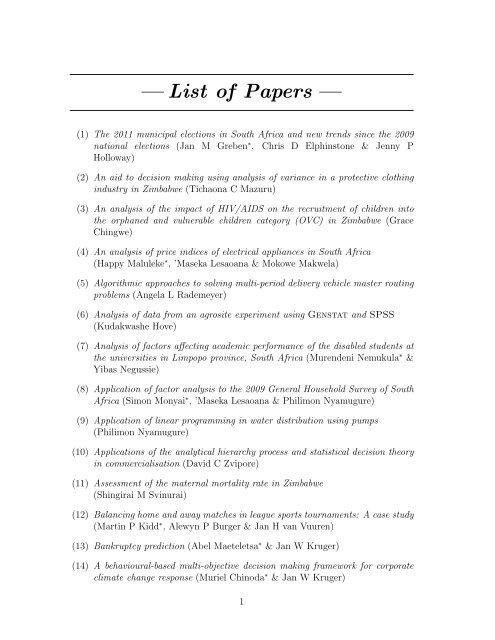 — List of Papers —

(1) The 2011 municipal elections in South Africa and new trends since the 2009 national elections (Jan M Greben*, Chris D Elphinstone & Jenny P Holloway)

(2) An aid to decision making using analysis of variance in a protective clothing industry in Zimbabwe (Tichaona C Mazuru)

(3) An analysis of the impact of HIV/AIDS on the recruitment of children into the orphaned and vulnerable children category (OVC) in Zimbabwe (Grace Chingwe)

(4) An analysis of price indices of electrical appliances in South Africa (Happy Maluleke*, 'Maseka Lesaoana & Mokowe Makwela)

(5) Algorithmic approaches to solving multi-period delivery vehicle master routing problems (Angela L Rademeyer)

(6) Analysis of data from an agrosite experiment using GENSTAT and SPSS (Kudakwashe Hove)

(7) Analysis of factors affecting academic performance of the disabled students at the universities in Limpopo province, South Africa (Murendeni Nemukula* & Yibas Negussie)

(8) Application of factor analysis to the 2009 General Household Survey of South Africa (Simon Monyai*, 'Maseka Lesaoana & Philimon Nyamugure)

(9) Application of linear programming in water distribution using pumps (Philimon Nyamugure)

(10) Applications of the analytical hierarchy process and statistical decision theory in commercialisation (David C Zvipore)

(11) Assessment of the maternal mortality rate in Zimbabwe (Shingirai M Svinurai)

(12) Balancing home and away matches in league sports tournaments: A case study (Martin P Kidd*, Alewyn P Burger & Jan H van Vuuren)

(13) Bankruptcy prediction (Abel Maeteletsa* & Jan W Kruger)

(14) A behavioural-based multi-objective decision making framework for corporate climate change response (Muriel Chinoda* & Jan W Kruger)

1